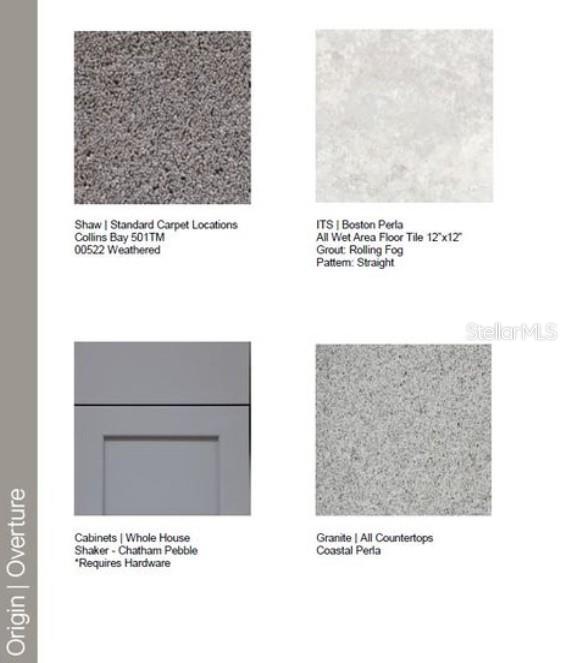 Shaw | Standard Carpet Locations
Collins Bay 501TM
00522 Weathered

ITS | Boston Perla
All Wet Area Floor Tile 12"x12"
Grout: Rolling Fog
Pattern: Straight

Cabinets | Whole House
Shaker - Chatham Pebble
*Requires Hardware

Granite | All Countertops
Coastal Perla

Origin | Overture

StellarMLS